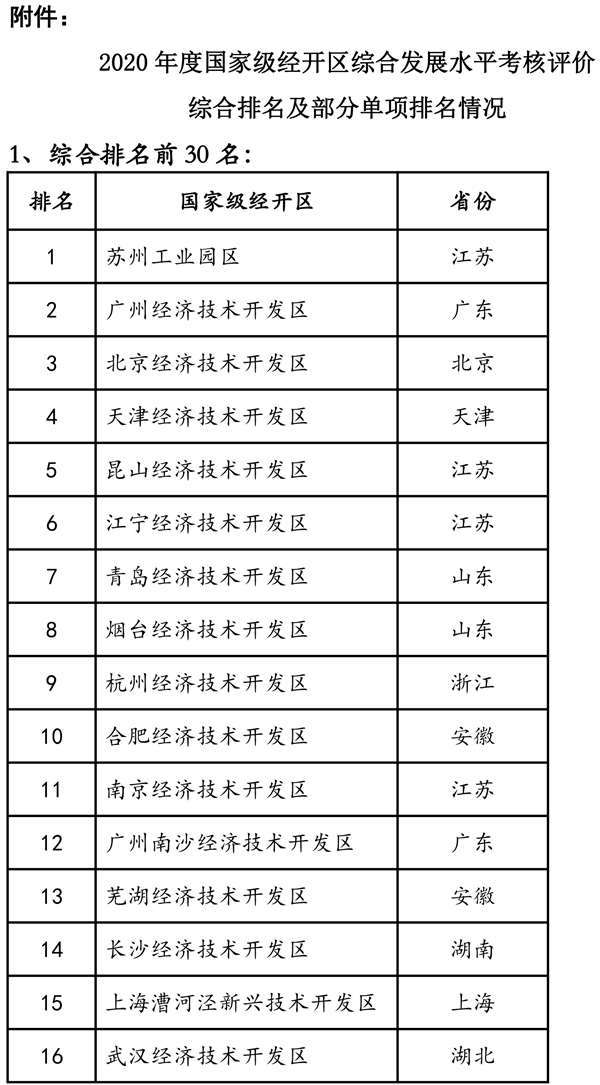 附件：

2020 年度国家级经开区综合发展水平考核评价综合排名及部分单项排名情况

1、综合排名前 30 名：

| 排名 | 国家级经开区 | 省份 |
|---|---|---|
| 1 | 苏州工业园区 | 江苏 |
| 2 | 广州经济技术开发区 | 广东 |
| 3 | 北京经济技术开发区 | 北京 |
| 4 | 天津经济技术开发区 | 天津 |
| 5 | 昆山经济技术开发区 | 江苏 |
| 6 | 江宁经济技术开发区 | 江苏 |
| 7 | 青岛经济技术开发区 | 山东 |
| 8 | 烟台经济技术开发区 | 山东 |
| 9 | 杭州经济技术开发区 | 浙江 |
| 10 | 合肥经济技术开发区 | 安徽 |
| 11 | 南京经济技术开发区 | 江苏 |
| 12 | 广州南沙经济技术开发区 | 广东 |
| 13 | 芜湖经济技术开发区 | 安徽 |
| 14 | 长沙经济技术开发区 | 湖南 |
| 15 | 上海漕河泾新兴技术开发区 | 上海 |
| 16 | 武汉经济技术开发区 | 湖北 |